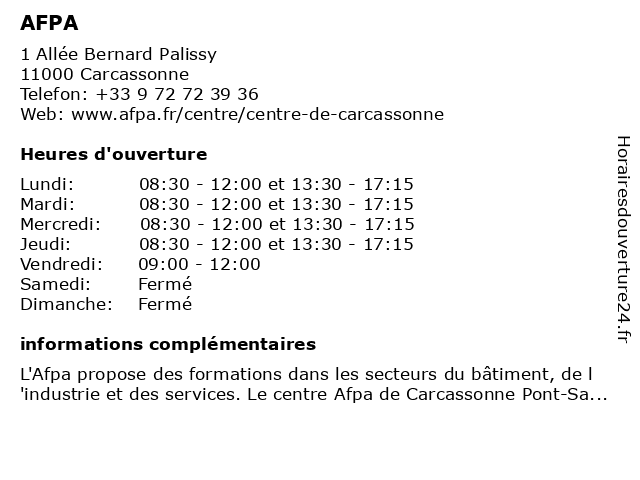 AFPA

1 Allée Bernard Palissy
11000 Carcassonne
Telefon: +33 9 72 72 39 36
Web: www.afpa.fr/centre/centre-de-carcassonne

Heures d'ouverture

| | |
|---|---|
| Lundi: | 08:30 - 12:00 et 13:30 - 17:15 |
| Mardi: | 08:30 - 12:00 et 13:30 - 17:15 |
| Mercredi: | 08:30 - 12:00 et 13:30 - 17:15 |
| Jeudi: | 08:30 - 12:00 et 13:30 - 17:15 |
| Vendredi: | 09:00 - 12:00 |
| Samedi: | Fermé |
| Dimanche: | Fermé |

informations complémentaires

L'Afpa propose des formations dans les secteurs du bâtiment, de l 'industrie et des services. Le centre Afpa de Carcassonne Pont-Sa...

Horairesdouverture24.fr